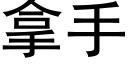 拿手